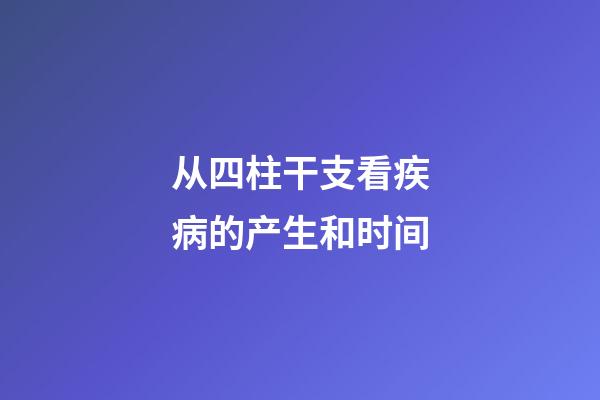 从四柱干支看疾病的产生和时间